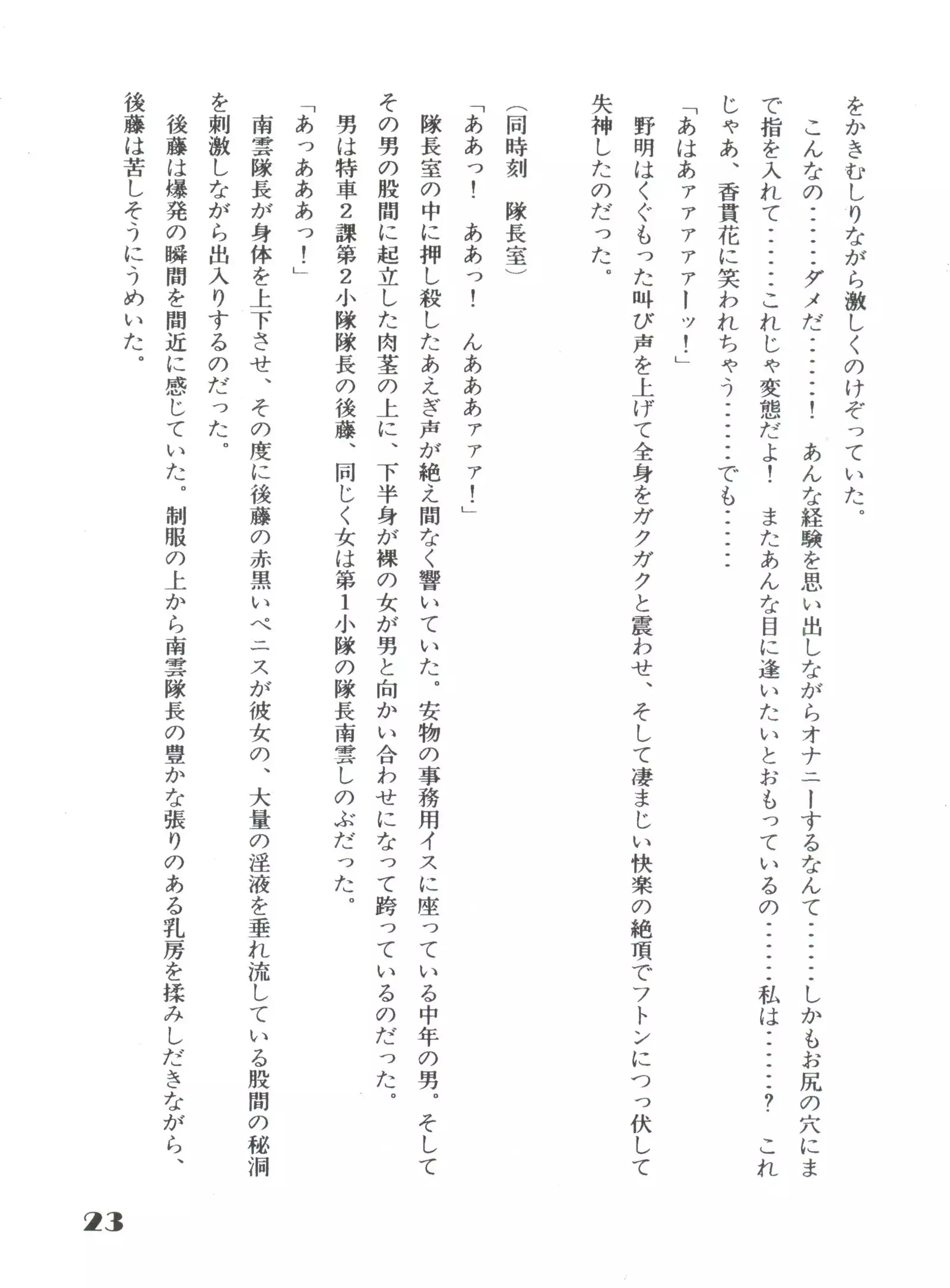 をかきむしりながら激しくのけぞっていた。

こんなの……ダメだ……！　あんな経験を思い出しながらオナニーするなんて……しかもお尻の穴にまで指を入れて……これじゃ変態だよ！　またあんな目に逢いたいとおもっているの……私は……？　これじゃあ、香貫花に笑われちゃう……でも……

「あはあァァァァーッ！」

野明はくぐもった叫び声を上げて全身をガクガクと震わせ、そして凄まじい快楽の絶頂でフトンにつっ伏して失神したのだった。

（同時刻　隊長室）

「ああっ！　ああっ！　んあああァァァ！」

隊長室の中に押し殺したあえぎ声が絶え間なく響いていた。安物の事務用イスに座っている中年の男。そしてその男の股間に起立した肉茎の上に、下半身が裸の女が男と向かい合わせになって跨っているのだった。

男は特車２課第２小隊隊長の後藤、同じく女は第１小隊の隊長南雲しのぶだった。

「あっあああっ！」

南雲隊長が身体を上下させ、その度に後藤の赤黒いペニスが彼女の、大量の淫液を垂れ流している股間の秘洞を刺激しながら出入りするのだった。

後藤は爆発の瞬間を間近に感じていた。制服の上から南雲隊長の豊かな張りのある乳房を揉みしだきながら、後藤は苦しそうにうめいた。

23